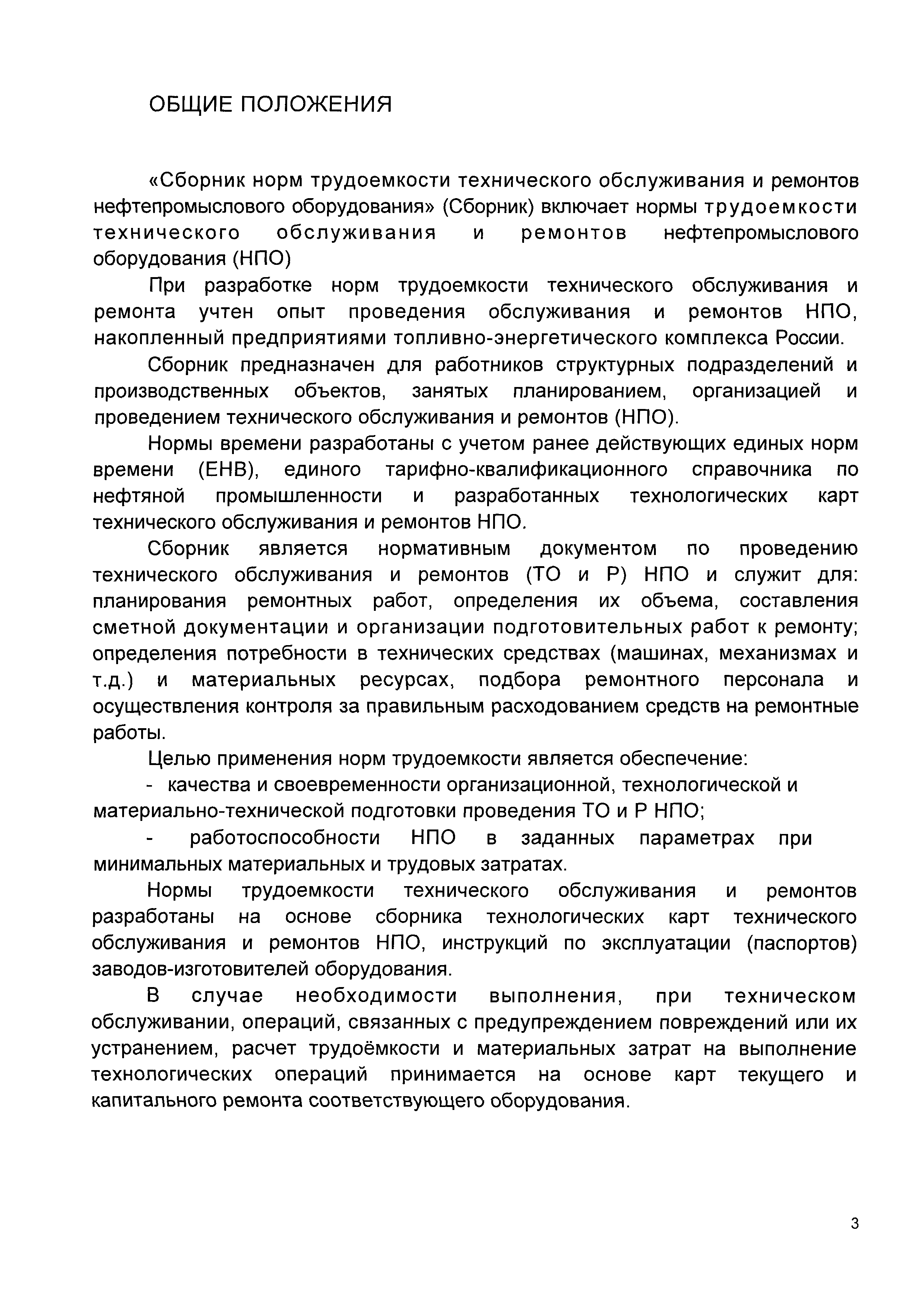 ОБЩИЕ ПОЛОЖЕНИЯ

«Сборник норм трудоемкости технического обслуживания и ремонтов нефтепромыслового оборудования» (Сборник) включает нормы трудоемкости технического обслуживания и ремонтов нефтепромыслового оборудования (НПО)

При разработке норм трудоемкости технического обслуживания и ремонта учтен опыт проведения обслуживания и ремонтов НПО, накопленный предприятиями топливно-энергетического комплекса России.

Сборник предназначен для работников структурных подразделений и производственных объектов, занятых планированием, организацией и проведением технического обслуживания и ремонтов (НПО).

Нормы времени разработаны с учетом ранее действующих единых норм времени (ЕНВ), единого тарифно-квалификационного справочника по нефтяной промышленности и разработанных технологических карт технического обслуживания и ремонтов НПО.

Сборник является нормативным документом по проведению технического обслуживания и ремонтов (ТО и Р) НПО и служит для: планирования ремонтных работ, определения их объема, составления сметной документации и организации подготовительных работ к ремонту; определения потребности в технических средствах (машинах, механизмах и т.д.) и материальных ресурсах, подбора ремонтного персонала и осуществления контроля за правильным расходованием средств на ремонтные работы.

Целью применения норм трудоемкости является обеспечение:

- качества и своевременности организационной, технологической и материально-технической подготовки проведения ТО и Р НПО;

- работоспособности НПО в заданных параметрах при минимальных материальных и трудовых затратах.

Нормы трудоемкости технического обслуживания и ремонтов разработаны на основе сборника технологических карт технического обслуживания и ремонтов НПО, инструкций по эксплуатации (паспортов) заводов-изготовителей оборудования.

В случае необходимости выполнения, при техническом обслуживании, операций, связанных с предупреждением повреждений или их устранением, расчет трудоёмкости и материальных затрат на выполнение технологических операций принимается на основе карт текущего и капитального ремонта соответствующего оборудования.

3